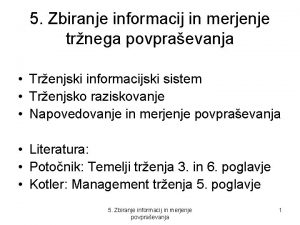 5. Zbiranje informacij in merjenje tržnega povpraševanja

• Trženjski informacijski sistem
• Trženjsko raziskovanje
• Napovedovanje in merjenje povpraševanja

• Literatura:
• Potočnik: Temelji trženja 3. in 6. poglavje
• Kotler: Management trženja 5. poglavje

5. Zbiranje informacij in merjenje povpraševanja

1